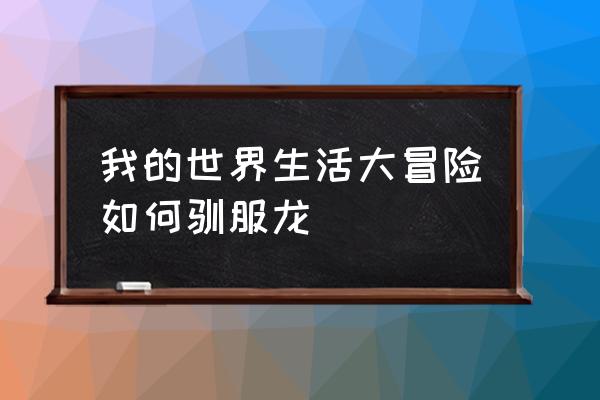 我的世界生活大冒险如何驯服龙